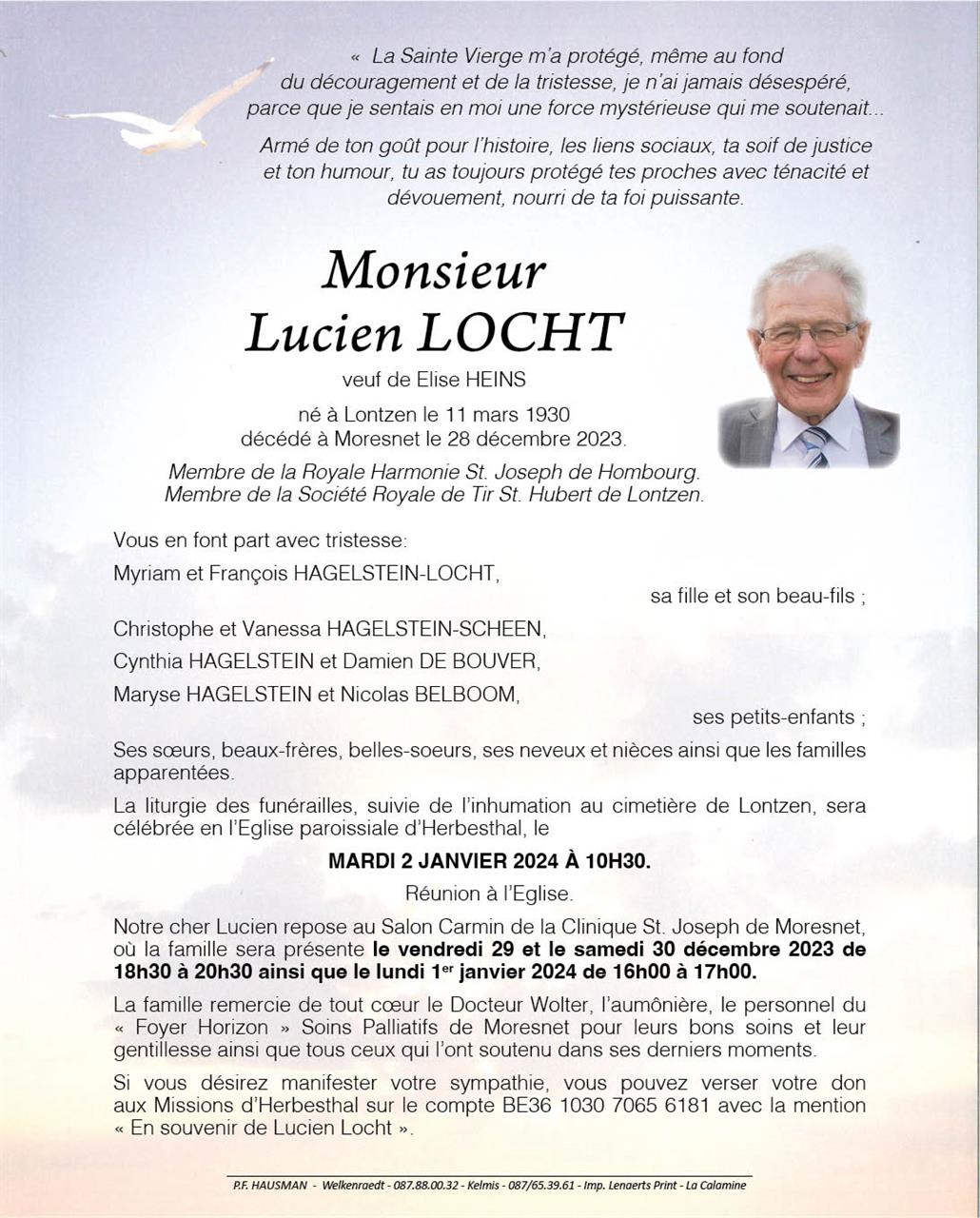 « La Sainte Vierge m'a protégé, même au fond du découragement et de la tristesse, je n'ai jamais désespéré, parce que je sentais en moi une force mystérieuse qui me soutenait...

Armé de ton goût pour l'histoire, les liens sociaux, ta soif de justice et ton humour, tu as toujours protégé tes proches avec ténacité et dévouement, nourri de ta foi puissante.

Monsieur
Lucien LOCHT

veuf de Elise HEINS

né à Lontzen le 11 mars 1930
décédé à Moresnet le 28 décembre 2023.

Membre de la Royale Harmonie St. Joseph de Hombourg.
Membre de la Société Royale de Tir St. Hubert de Lontzen.

Vous en font part avec tristesse:

Myriam et François HAGELSTEIN-LOCHT,
sa fille et son beau-fils ;

Christophe et Vanessa HAGELSTEIN-SCHEEN,
Cynthia HAGELSTEIN et Damien DE BOUVER,
Maryse HAGELSTEIN et Nicolas BELBOOM,
ses petits-enfants ;

Ses sœurs, beaux-frères, belles-soeurs, ses neveux et nièces ainsi que les familles apparentées.

La liturgie des funérailles, suivie de l'inhumation au cimetière de Lontzen, sera célébrée en l'Eglise paroissiale d'Herbesthal, le

MARDI 2 JANVIER 2024 À 10H30.

Réunion à l'Eglise.

Notre cher Lucien repose au Salon Carmin de la Clinique St. Joseph de Moresnet, où la famille sera présente le vendredi 29 et le samedi 30 décembre 2023 de 18h30 à 20h30 ainsi que le lundi 1$^{er}$ janvier 2024 de 16h00 à 17h00.

La famille remercie de tout cœur le Docteur Wolter, l'aumônière, le personnel du « Foyer Horizon » Soins Palliatifs de Moresnet pour leurs bons soins et leur gentillesse ainsi que tous ceux qui l'ont soutenu dans ses derniers moments.

Si vous désirez manifester votre sympathie, vous pouvez verser votre don aux Missions d'Herbesthal sur le compte BE36 1030 7065 6181 avec la mention « En souvenir de Lucien Locht ».

P.F. HAUSMAN - Welkenraedt - 087.88.00.32 - Kelmis - 087/65.39.61 - Imp. Lenaerts Print - La Calamine